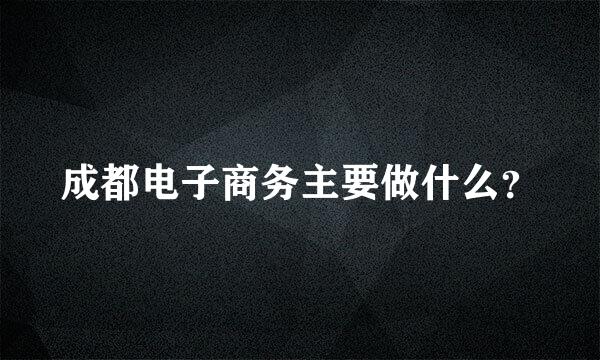 成都电子商务主要做什么?